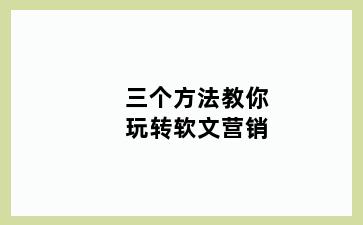 三个方法教你
玩转软文营销